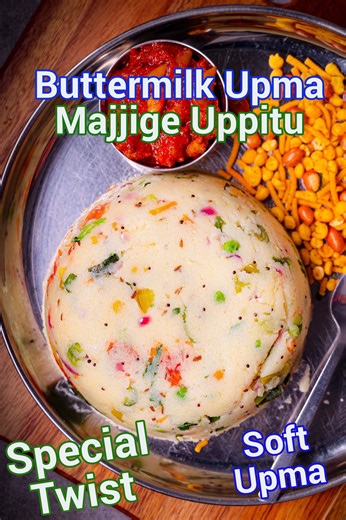 Buttermilk Upma
Majjige Uppitu

Special Twist

Soft Upma